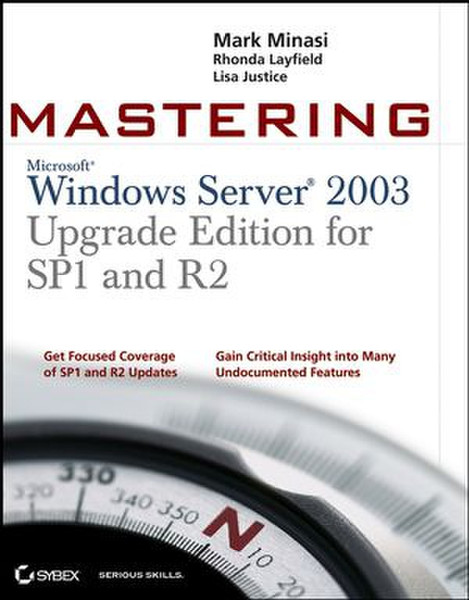 Mark Minasi
Rhonda Layfield
Lisa Justice

MASTERING

Microsoft®
Windows Server® 2003
Upgrade Edition for
SP1 and R2

Get Focused Coverage of SP1 and R2 Updates

Gain Critical Insight into Many Undocumented Features

330
320
340 350
N
10
20

SYBEX SERIOUS SKILLS.